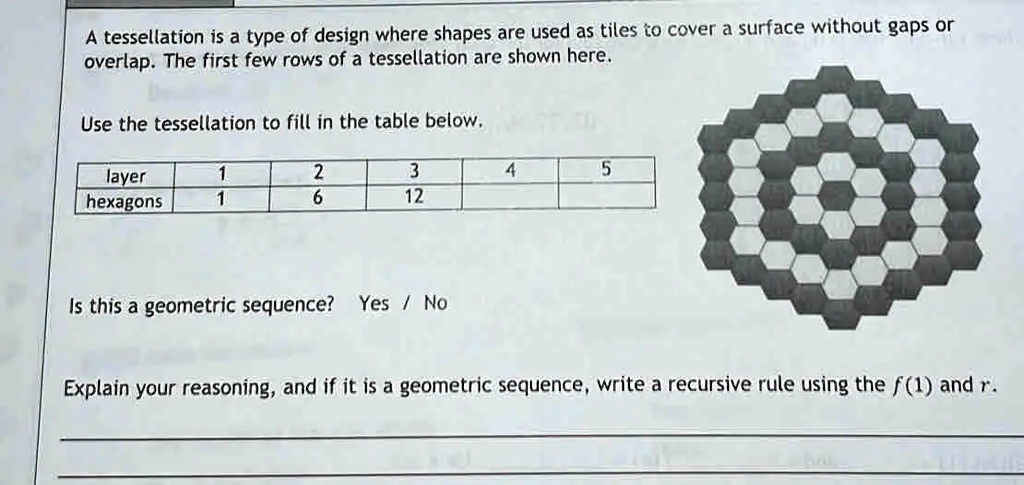 A tessellation is a type of design where shapes are used as tiles to cover a surface without gaps or overlap. The first few rows of a tessellation are shown here.

Use the tessellation to fill in the table below.

| layer | 1 | 2 | 3 | 4 | 5 |
|---|---|---|---|---|---|
| hexagons | 1 | 6 | 12 | | |

Is this a geometric sequence? Yes / No

Explain your reasoning, and if it is a geometric sequence, write a recursive rule using the $f(1)$ and $r$.